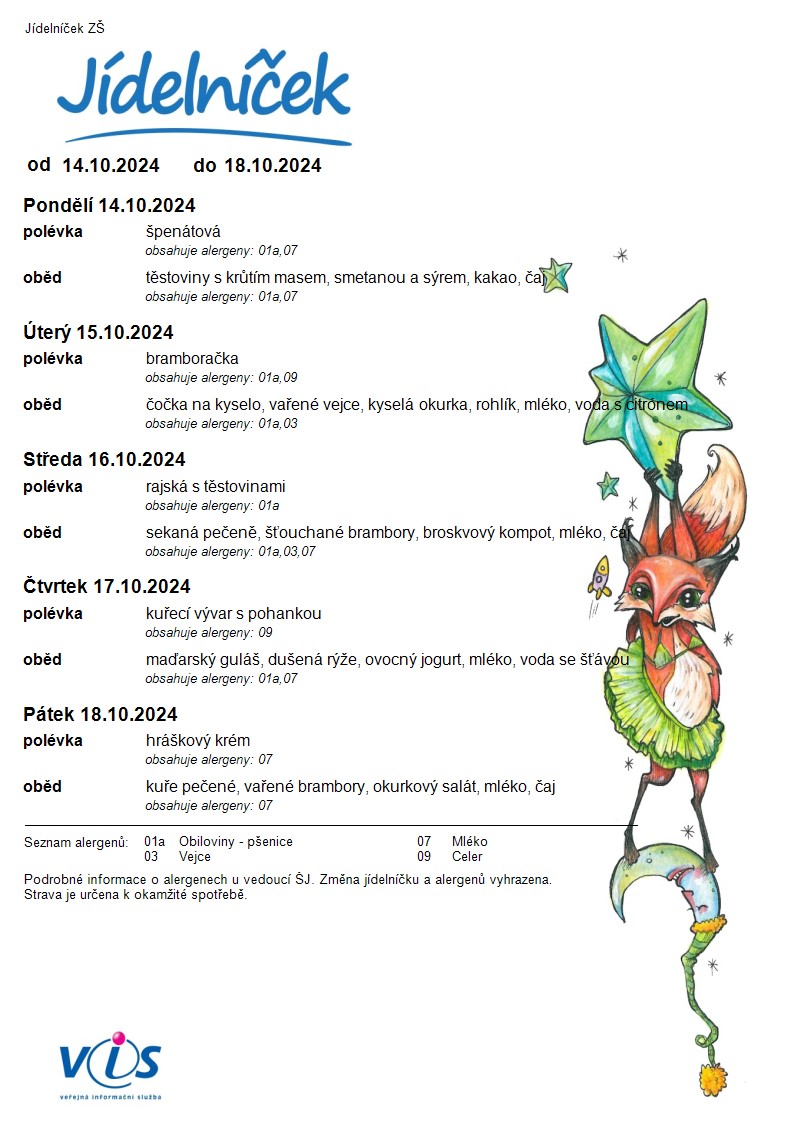 Jídelníček ZŠ

Jídelníček

od 14.10.2024 do 18.10.2024

Pondělí 14.10.2024

polévka špenátová
obsahuje alergeny: 01a,07

oběd těstoviny s krůtím masem, smetanou a sýrem, kakao, čaj
obsahuje alergeny: 01a,07

Úterý 15.10.2024

polévka bramboračka
obsahuje alergeny: 01a,09

oběd čočka na kyselo, vařené vejce, kyselá okurka, rohlík, mléko, voda s citrónem
obsahuje alergeny: 01a,03

Středa 16.10.2024

polévka rajská s těstovinami
obsahuje alergeny: 01a

oběd sekaná pečeně, šťouchané brambory, broskvový kompot, mléko, čaj
obsahuje alergeny: 01a,03,07

Čtvrtek 17.10.2024

polévka kuřecí vývar s pohankou
obsahuje alergeny: 09

oběd maďarský guláš, dušená rýže, ovocný jogurt, mléko, voda se šťávou
obsahuje alergeny: 01a,07

Pátek 18.10.2024

polévka hráškový krém
obsahuje alergeny: 07

oběd kuře pečené, vařené brambory, okurkový salát, mléko, čaj
obsahuje alergeny: 07

Seznam alergenů: 01a Obiloviny - pšenice 07 Mléko
03 Vejce 09 Celer

Podrobné informace o alergenech u vedoucí ŠJ. Změna jídelníčku a alergenů vyhrazena.
Strava je určena k okamžité spotřebě.

VIS
veřejná informační služba